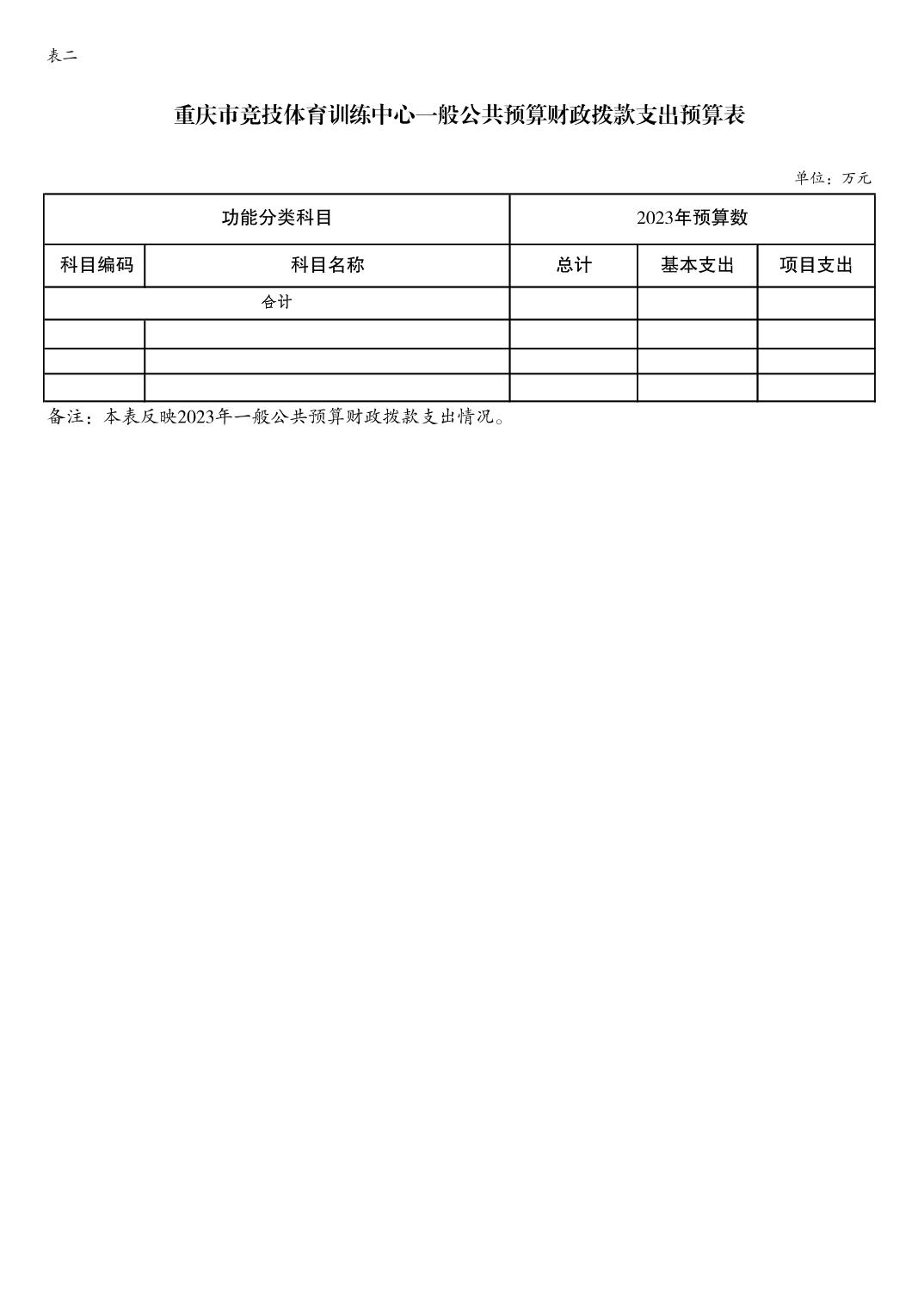 表二

重庆市竞技体育训练中心一般公共预算财政拨款支出预算表

单位：万元

| 功能分类科目 | | 2023年预算数 | | |
|---|---|---|---|---|
| 科目编码 | 科目名称 | 总计 | 基本支出 | 项目支出 |
| 合计 | | | | |
| | | | | |
| | | | | |
| | | | | |

备注：本表反映2023年一般公共预算财政拨款支出情况。